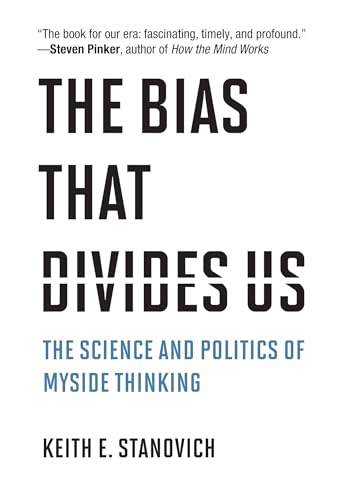 "The book for our era: fascinating, timely, and profound."
—Steven Pinker, author of How the Mind Works

THE BIAS THAT DIVIDES US

THE SCIENCE AND POLITICS OF MYSIDE THINKING

KEITH E. STANOVICH